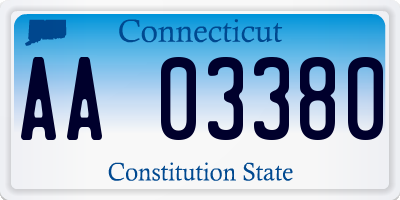 Connecticut

AA 03380

Constitution State